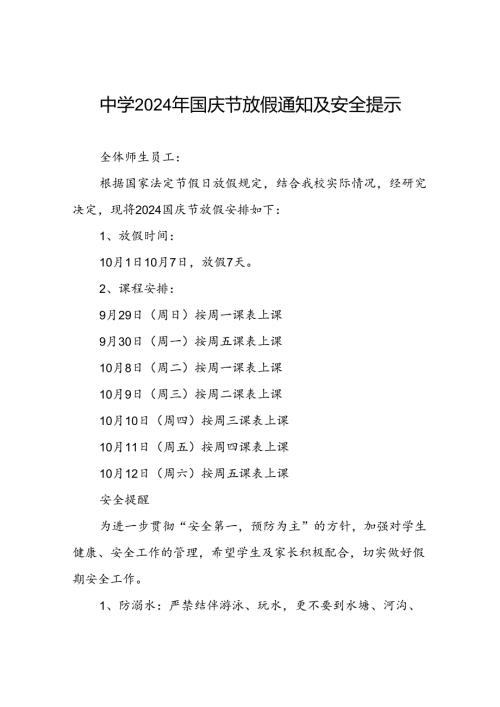 中学2024年国庆节放假通知及安全提示

全体师生员工：

根据国家法定节假日放假规定，结合我校实际情况，经研究决定，现将2024国庆节放假安排如下：

1、放假时间：

10月1日10月7日，放假7天。

2、课程安排：

9月29日（周日）按周一课表上课

9月30日（周一）按周五课表上课

10月8日（周二）按周一课表上课

10月9日（周三）按周二课表上课

10月10日（周四）按周三课表上课

10月11日（周五）按周四课表上课

10月12日（周六）按周五课表上课

安全提醒

为进一步贯彻“安全第一，预防为主”的方针，加强对学生健康、安全工作的管理，希望学生及家长积极配合，切实做好假期安全工作。

1、防溺水：严禁结伴游泳、玩水，更不要到水塘、河沟、